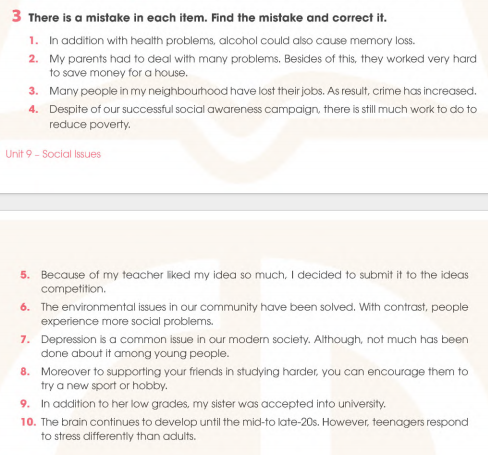 3 There is a mistake in each item. Find the mistake and correct it.

1. In addition with health problems, alcohol could also cause memory loss.
2. My parents had to deal with many problems. Besides of this, they worked very hard to save money for a house.
3. Many people in my neighbourhood have lost their jobs. As result, crime has increased.
4. Despite of our successful social awareness campaign, there is still much work to do to reduce poverty.

Unit 9 – Social Issues

5. Because of my teacher liked my idea so much, I decided to submit it to the ideas competition.
6. The environmental issues in our community have been solved. With contrast, people experience more social problems.
7. Depression is a common issue in our modern society. Although, not much has been done about it among young people.
8. Moreover to supporting your friends in studying harder, you can encourage them to try a new sport or hobby.
9. In addition to her low grades, my sister was accepted into university.
10. The brain continues to develop until the mid-to late-20s. However, teenagers respond to stress differently than adults.